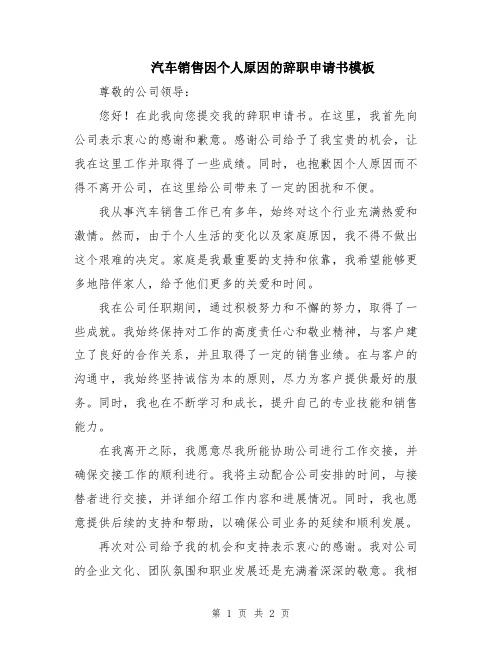 汽车销售因个人原因的辞职申请书模板

尊敬的公司领导：

您好！在此我向您提交我的辞职申请书。在这里，我首先向公司表示衷心的感谢和歉意。感谢公司给予了我宝贵的机会，让我在这里工作并取得了一些成绩。同时，也抱歉因个人原因而不得不离开公司，在这里给公司带来了一定的困扰和不便。

我从事汽车销售工作已有多年，始终对这个行业充满热爱和激情。然而，由于个人生活的变化以及家庭原因，我不得不做出这个艰难的决定。家庭是我最重要的支持和依靠，我希望能够更多地陪伴家人，给予他们更多的关爱和时间。

我在公司任职期间，通过积极努力和不懈的努力，取得了一些成就。我始终保持对工作的高度责任心和敬业精神，与客户建立了良好的合作关系，并且取得了一定的销售业绩。在与客户的沟通中，我始终坚持诚信为本的原则，尽力为客户提供最好的服务。同时，我也在不断学习和成长，提升自己的专业技能和销售能力。

在我离开之际，我愿意尽我所能协助公司进行工作交接，并确保交接工作的顺利进行。我将主动配合公司安排的时间，与接替者进行交接，并详细介绍工作内容和进展情况。同时，我也愿意提供后续的支持和帮助，以确保公司业务的延续和顺利发展。

再次对公司给予我的机会和支持表示衷心的感谢。我对公司的企业文化、团队氛围和职业发展还是充满着深深的敬意。我相

第 1 页 共 2 页